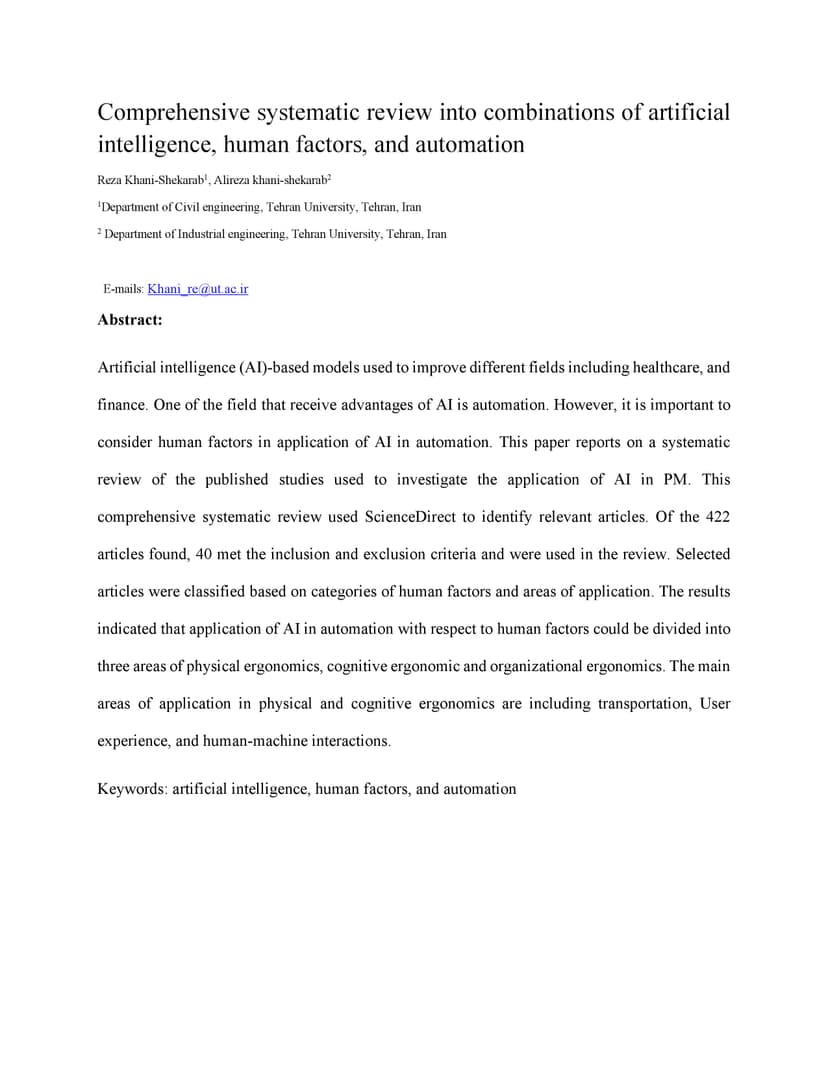 Comprehensive systematic review into combinations of artificial intelligence, human factors, and automation

Reza Khani-Shekarab$^1$, Alireza khani-shekarab$^2$

$^1$Department of Civil engineering, Tehran University, Tehran, Iran

$^2$ Department of Industrial engineering, Tehran University, Tehran, Iran

E-mails: Khani_re@ut.ac.ir

Abstract:

Artificial intelligence (AI)-based models used to improve different fields including healthcare, and finance. One of the field that receive advantages of AI is automation. However, it is important to consider human factors in application of AI in automation. This paper reports on a systematic review of the published studies used to investigate the application of AI in PM. This comprehensive systematic review used ScienceDirect to identify relevant articles. Of the 422 articles found, 40 met the inclusion and exclusion criteria and were used in the review. Selected articles were classified based on categories of human factors and areas of application. The results indicated that application of AI in automation with respect to human factors could be divided into three areas of physical ergonomics, cognitive ergonomic and organizational ergonomics. The main areas of application in physical and cognitive ergonomics are including transportation, User experience, and human-machine interactions.

Keywords: artificial intelligence, human factors, and automation